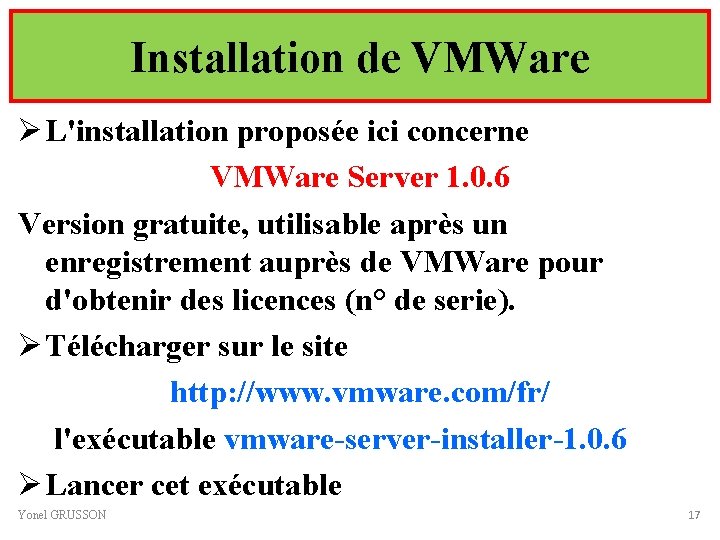 Installation de VMWare

➢ L'installation proposée ici concerne

VMWare Server 1.0.6

Version gratuite, utilisable après un enregistrement auprès de VMWare pour d'obtenir des licences (n° de serie).

➢ Télécharger sur le site

http://www.vmware.com/fr/

l'exécutable vmware-server-installer-1.0.6

➢ Lancer cet exécutable

Yonel GRUSSON

17